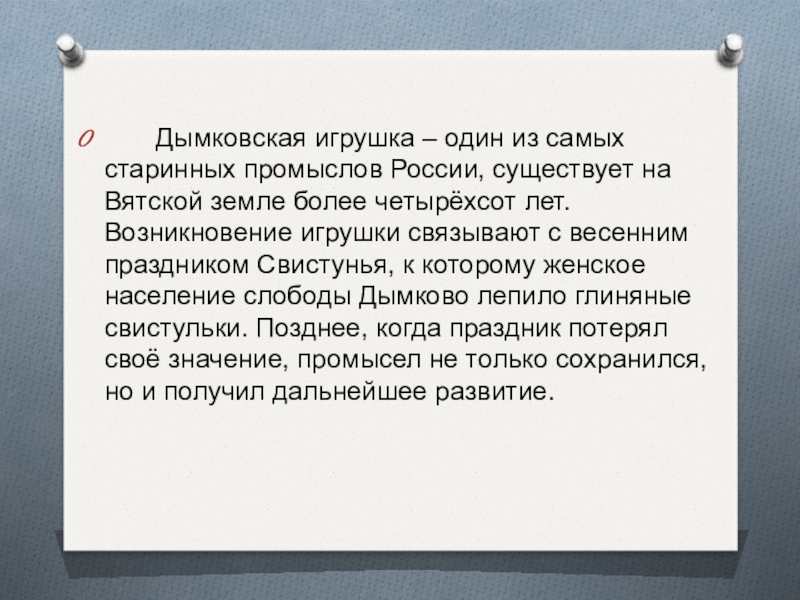 Дымковская игрушка – один из самых старинных промыслов России, существует на Вятской земле более четырёхсот лет. Возникновение игрушки связывают с весенним праздником Свистунья, к которому женское население слободы Дымково лепило глиняные свистульки. Позднее, когда праздник потерял своё значение, промысел не только сохранился, но и получил дальнейшее развитие.